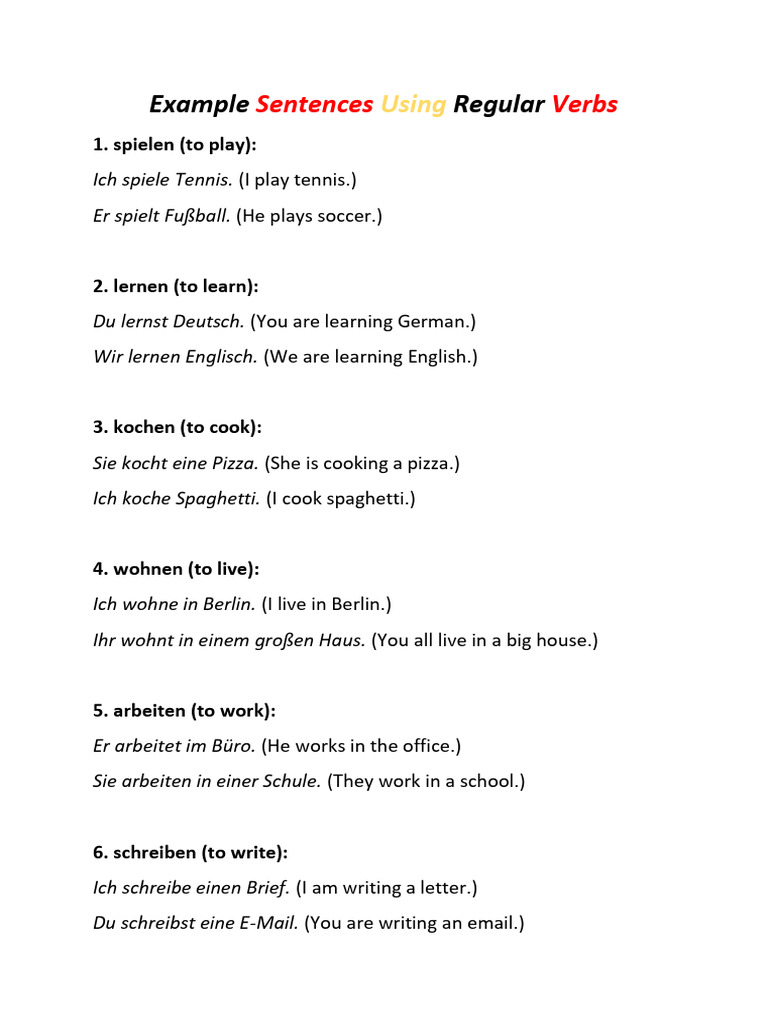 Example Sentences Using Regular Verbs

1. spielen (to play):

Ich spiele Tennis. (I play tennis.)

Er spielt Fußball. (He plays soccer.)

2. lernen (to learn):

Du lernst Deutsch. (You are learning German.)

Wir lernen Englisch. (We are learning English.)

3. kochen (to cook):

Sie kocht eine Pizza. (She is cooking a pizza.)

Ich koche Spaghetti. (I cook spaghetti.)

4. wohnen (to live):

Ich wohne in Berlin. (I live in Berlin.)

Ihr wohnt in einem großen Haus. (You all live in a big house.)

5. arbeiten (to work):

Er arbeitet im Büro. (He works in the office.)

Sie arbeiten in einer Schule. (They work in a school.)

6. schreiben (to write):

Ich schreibe einen Brief. (I am writing a letter.)

Du schreibst eine E-Mail. (You are writing an email.)